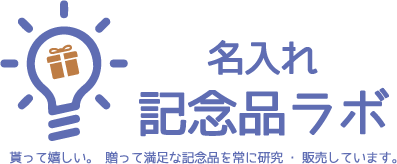 名入れ
記念品ラボ

貰って嬉しい。 贈って満足な記念品を常に研究 ・ 販売しています。